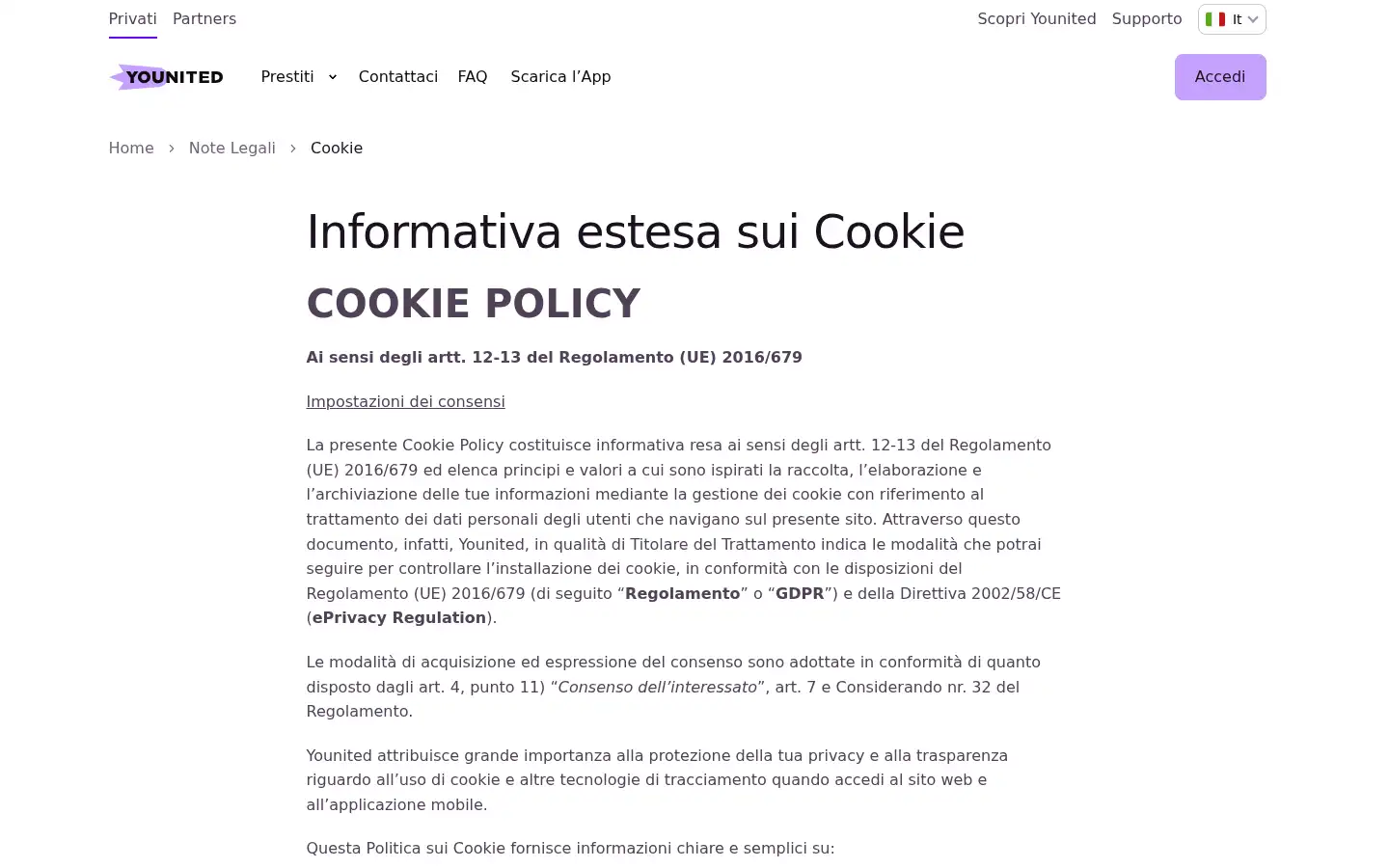 Privati Partners

Scopri Younited Supporto It

YOUNITED Prestiti Contattaci FAQ Scarica l’App

Accedi

Home › Note Legali › Cookie

Informativa estesa sui Cookie

COOKIE POLICY

Ai sensi degli artt. 12-13 del Regolamento (UE) 2016/679

Impostazioni dei consensi

La presente Cookie Policy costituisce informativa resa ai sensi degli artt. 12-13 del Regolamento (UE) 2016/679 ed elenca principi e valori a cui sono ispirati la raccolta, l’elaborazione e l’archiviazione delle tue informazioni mediante la gestione dei cookie con riferimento al trattamento dei dati personali degli utenti che navigano sul presente sito. Attraverso questo documento, infatti, Younited, in qualità di Titolare del Trattamento indica le modalità che potrai seguire per controllare l’installazione dei cookie, in conformità con le disposizioni del Regolamento (UE) 2016/679 (di seguito “Regolamento” o “GDPR”) e della Direttiva 2002/58/CE (ePrivacy Regulation).

Le modalità di acquisizione ed espressione del consenso sono adottate in conformità di quanto disposto dagli art. 4, punto 11) “Consenso dell’interessato”, art. 7 e Considerando nr. 32 del Regolamento.

Younited attribuisce grande importanza alla protezione della tua privacy e alla trasparenza riguardo all’uso di cookie e altre tecnologie di tracciamento quando accedi al sito web e all’applicazione mobile.

Questa Politica sui Cookie fornisce informazioni chiare e semplici su: